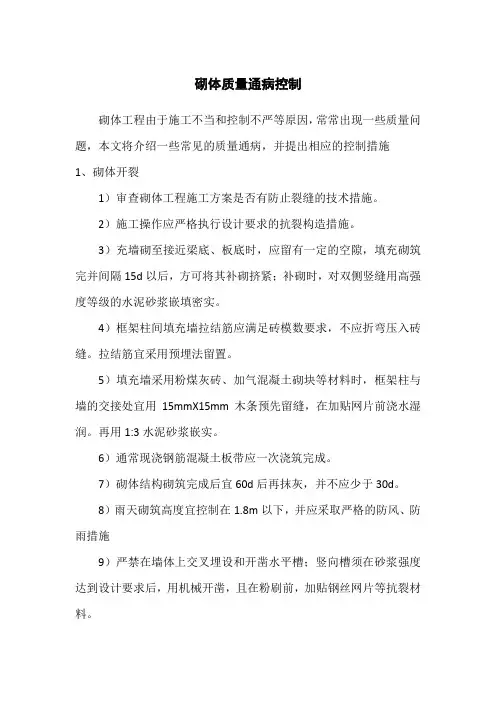 砌体质量通病控制

砌体工程由于施工不当和控制不严等原因，常常出现一些质量问题，本文将介绍一些常见的质量通病，并提出相应的控制措施

1、砌体开裂

1）审查砌体工程施工方案是否有防止裂缝的技术措施。

2）施工操作应严格执行设计要求的抗裂构造措施。

3）充墙砌至接近梁底、板底时，应留有一定的空隙，填充砌筑完并间隔 15d 以后，方可将其补砌挤紧；补砌时，对双侧竖缝用高强度等级的水泥砂浆嵌填密实。

4）框架柱间填充墙拉结筋应满足砖模数要求，不应折弯压入砖缝。拉结筋宜采用预埋法留置。

5）填充墙采用粉煤灰砖、加气混凝土砌块等材料时，框架柱与墙的交接处宜用 15mmX15mm 木条预先留缝，在加贴网片前浇水湿润。再用 1:3 水泥砂浆嵌实。

6）通常现浇钢筋混凝土板带应一次浇筑完成。

7）砌体结构砌筑完成后宜 60d 后再抹灰，并不应少于 30d。

8）雨天砌筑高度宜控制在 1.8m 以下，并应采取严格的防风、防雨措施

9）严禁在墙体上交叉埋设和开凿水平槽；竖向槽须在砂浆强度达到设计要求后，用机械开凿，且在粉刷前，加贴钢丝网片等抗裂材料。